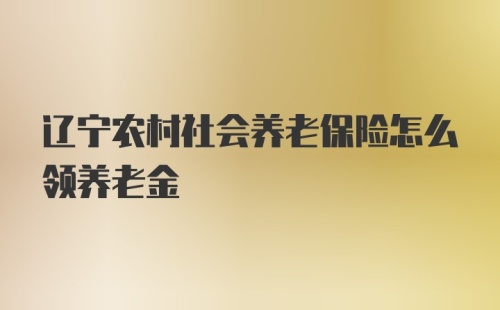 辽宁农村社会养老保险怎么领养老金